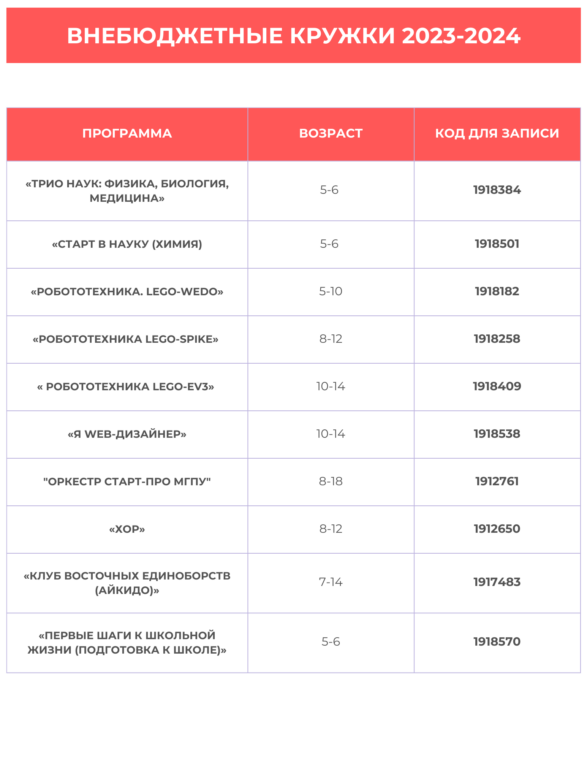 ВНЕБЮДЖЕТНЫЕ КРУЖКИ 2023-2024

| ПРОГРАММА | ВОЗРАСТ | КОД ДЛЯ ЗАПИСИ |
|---|---|---|
| «ТРИО НАУК: ФИЗИКА, БИОЛОГИЯ, МЕДИЦИНА» | 5-6 | 1918384 |
| «СТАРТ В НАУКУ (ХИМИЯ) | 5-6 | 1918501 |
| «РОБОТОТЕХНИКА. LEGO-WEDO» | 5-10 | 1918182 |
| «РОБОТОТЕХНИКА LEGO-SPIKE» | 8-12 | 1918258 |
| « РОБОТОТЕХНИКА LEGO-EV3» | 10-14 | 1918409 |
| «Я WEB-ДИЗАЙНЕР» | 10-14 | 1918538 |
| "ОРКЕСТР СТАРТ-ПРО МГПУ" | 8-18 | 1912761 |
| «ХОР» | 8-12 | 1912650 |
| «КЛУБ ВОСТОЧНЫХ ЕДИНОБОРСТВ (АЙКИДО)» | 7-14 | 1917483 |
| «ПЕРВЫЕ ШАГИ К ШКОЛЬНОЙ ЖИЗНИ (ПОДГОТОВКА К ШКОЛЕ)» | 5-6 | 1918570 |